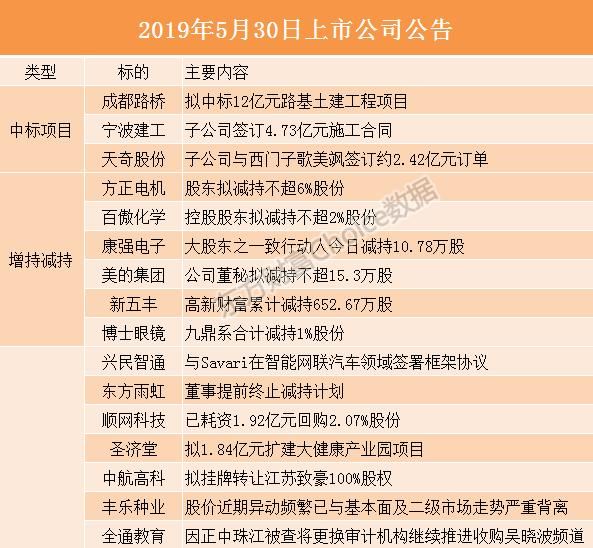 2019年5月30日上市公司公告

| 类型 | 标的 | 主要内容 |
|---|---|---|
| 中标项目 | 成都路桥 | 拟中标12亿元路基土建工程项目 |
| | 宁波建工 | 子公司签订4.73亿元施工合同 |
| | 天奇股份 | 子公司与西门子歌美飒签订约2.42亿元订单 |
| 增持减持 | 方正电机 | 股东拟减持不超6%股份 |
| | 百傲化学 | 控股股东拟减持不超2%股份 |
| | 康强电子 | 大股东之一致行动人今日减持10.78万股 |
| | 美的集团 | 公司董秘拟减持不超15.3万股 |
| | 新五丰 | 高新财富累计减持652.67万股 |
| | 博士眼镜 | 九鼎系合计减持1%股份 |
| | 兴民智通 | 与Savari在智能网联汽车领域签署框架协议 |
| | 东方雨虹 | 董事提前终止减持计划 |
| | 顺网科技 | 已耗资1.92亿元回购2.07%股份 |
| | 圣济堂 | 拟1.84亿元扩建大健康产业园项目 |
| | 中航高科 | 拟挂牌转让江苏致豪100%股权 |
| | 丰乐种业 | 股价近期异动频繁已与基本面及二级市场走势严重背离 |
| | 全通教育 | 因正中珠江被查将更换审计机构继续推进收购吴晓波频道 |

东方财富Choice数据